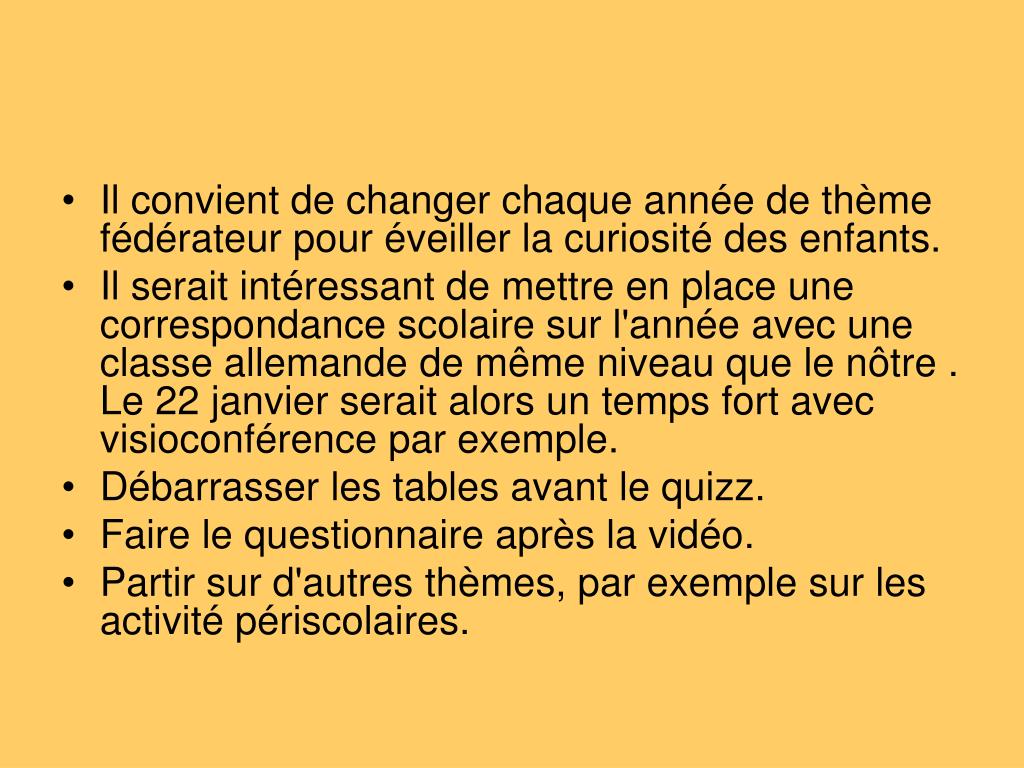 • Il convient de changer chaque année de thème fédérateur pour éveiller la curiosité des enfants.
• Il serait intéressant de mettre en place une correspondance scolaire sur l'année avec une classe allemande de même niveau que le nôtre . Le 22 janvier serait alors un temps fort avec visioconférence par exemple.
• Débarrasser les tables avant le quizz.
• Faire le questionnaire après la vidéo.
• Partir sur d'autres thèmes, par exemple sur les activité périscolaires.